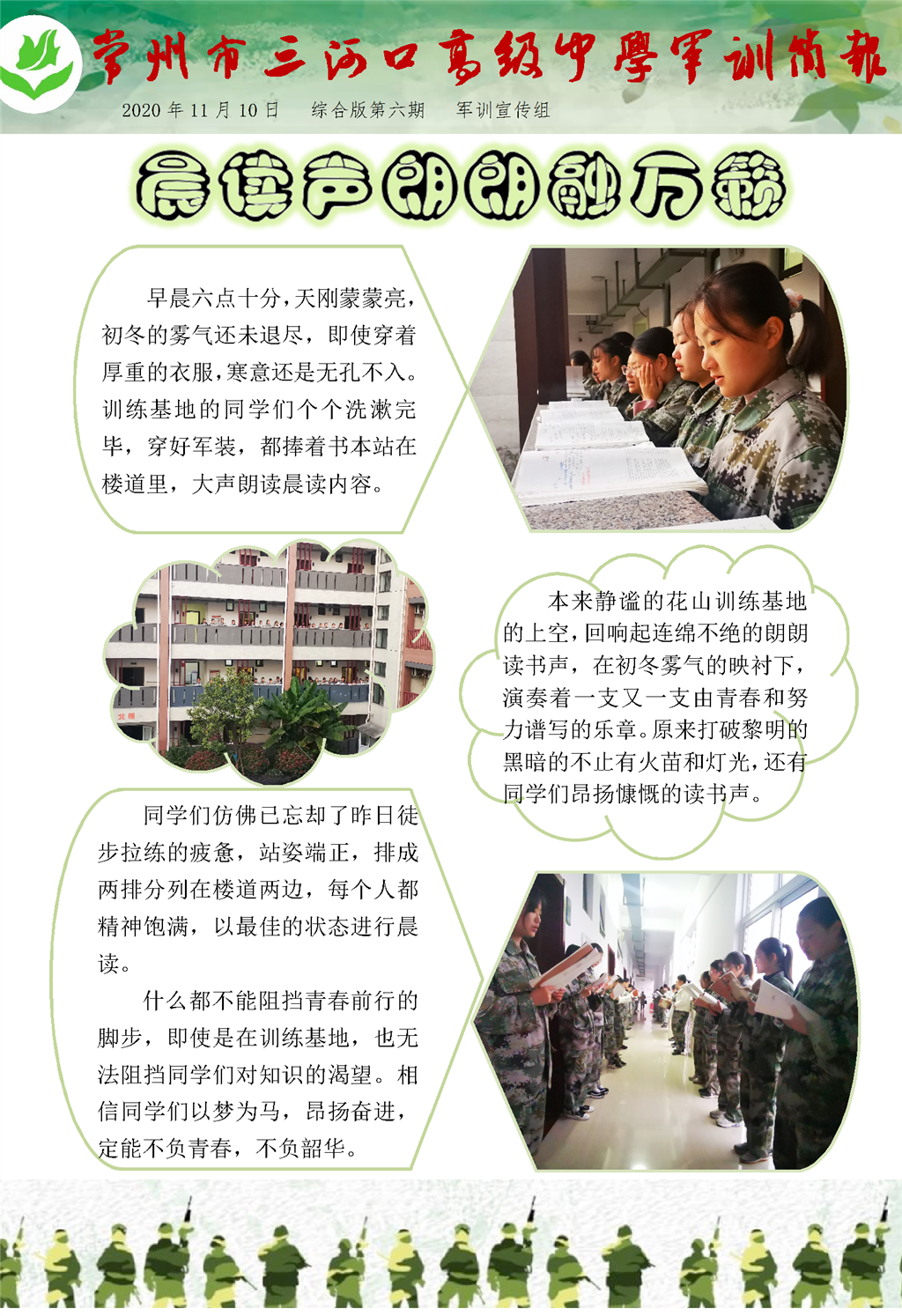 常州市三河口高级中学军训简报

2020 年 11 月 10 日　综合版第六期　军训宣传组

晨读声朗朗融万籁

早晨六点十分，天刚蒙蒙亮，初冬的雾气还未退尽，即使穿着厚重的衣服，寒意还是无孔不入。训练基地的同学们个个洗漱完毕，穿好军装，都捧着书本站在楼道里，大声朗读晨读内容。

本来静谧的花山训练基地的上空，回响起连绵不绝的朗朗读书声，在初冬雾气的映衬下，演奏着一支又一支由青春和努力谱写的乐章。原来打破黎明的黑暗的不止有火苗和灯光，还有同学们昂扬慷慨的读书声。

同学们仿佛已忘却了昨日徒步拉练的疲惫，站姿端正，排成两排分列在楼道两边，每个人都精神饱满，以最佳的状态进行晨读。

什么都不能阻挡青春前行的脚步，即使是在训练基地，也无法阻挡同学们对知识的渴望。相信同学们以梦为马，昂扬奋进，定能不负青春，不负韶华。